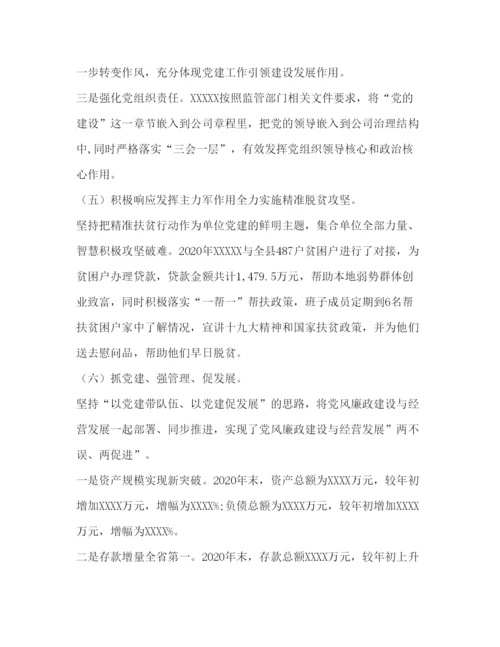 一步转变作风，充分体现党建工作引领建设发展作用。

三是强化党组织责任。XXXXX按照监管部门相关文件要求，将“党的建设”这一章节嵌入到公司章程里，把党的领导嵌入到公司治理结构中，同时严格落实“三会一层”，有效发挥党组织领导核心和政治核心作用。

（五）积极响应发挥主力军作用全力实施精准脱贫攻坚。

坚持把精准扶贫行动作为单位党建的鲜明主题，集合单位全部力量、智慧积极攻坚破难。2020年XXXXX与全县487户贫困户进行了对接，为贫困户办理贷款，贷款金额共计1,479.5万元，帮助本地弱势群体创业致富，同时积极落实“一帮一”帮扶政策，班子成员定期到6名帮扶贫困户家中了解情况，宣讲十九大精神和国家扶贫政策，并为他们送去慰问品，帮助他们早日脱贫。

（六）抓党建、强管理、促发展。

坚持“以党建带队伍、以党建促发展”的思路，将党风廉政建设与经营发展一起部署、同步推进，实现了党风廉政建设与经营发展”两不误、两促进”。

一是资产规模实现新突破。2020年末，资产总额为XXXX万元，较年初增加XXXX万元，增幅为XXXX%；负债总额为XXXX万元，较年初增加XXXX万元，增幅为XXXX%。

二是存款增量全省第一。2020年末，存款总额XXXX万元，较年初上升